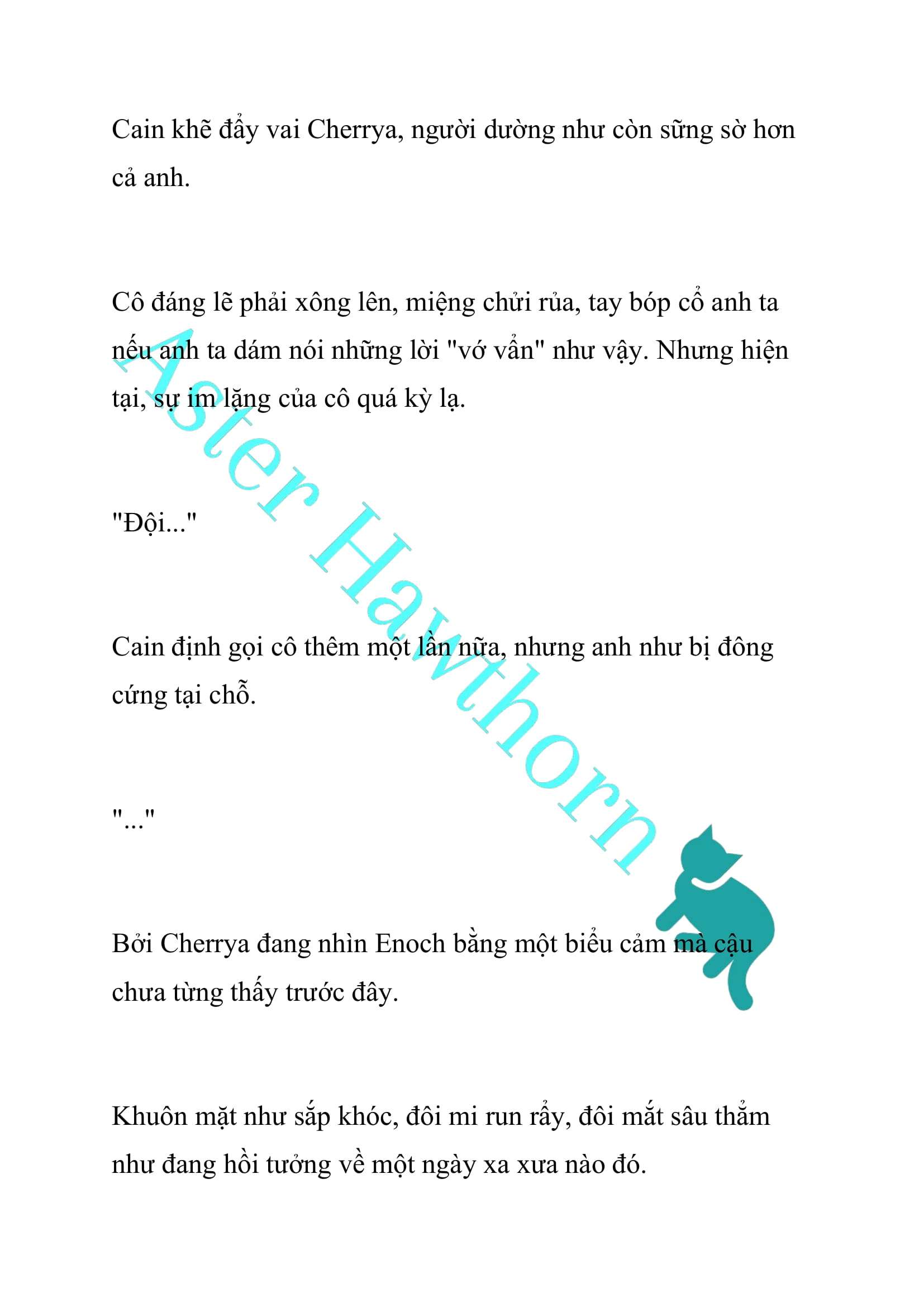 Cain khẽ đẩy vai Cherrya, người dường như còn sững sờ hơn cả anh.

Cô đáng lẽ phải xông lên, miệng chửi rủa, tay bóp cổ anh ta nếu anh ta dám nói những lời "vớ vẩn" như vậy. Nhưng hiện tại, sự im lặng của cô quá kỳ lạ.

"Đội..."

Cain định gọi cô thêm một lần nữa, nhưng anh như bị đông cứng tại chỗ.

"..."

Bởi Cherrya đang nhìn Enoch bằng một biểu cảm mà cậu chưa từng thấy trước đây.

Khuôn mặt như sắp khóc, đôi mi run rẩy, đôi mắt sâu thẳm như đang hồi tưởng về một ngày xa xưa nào đó.

Aster Hawthorn